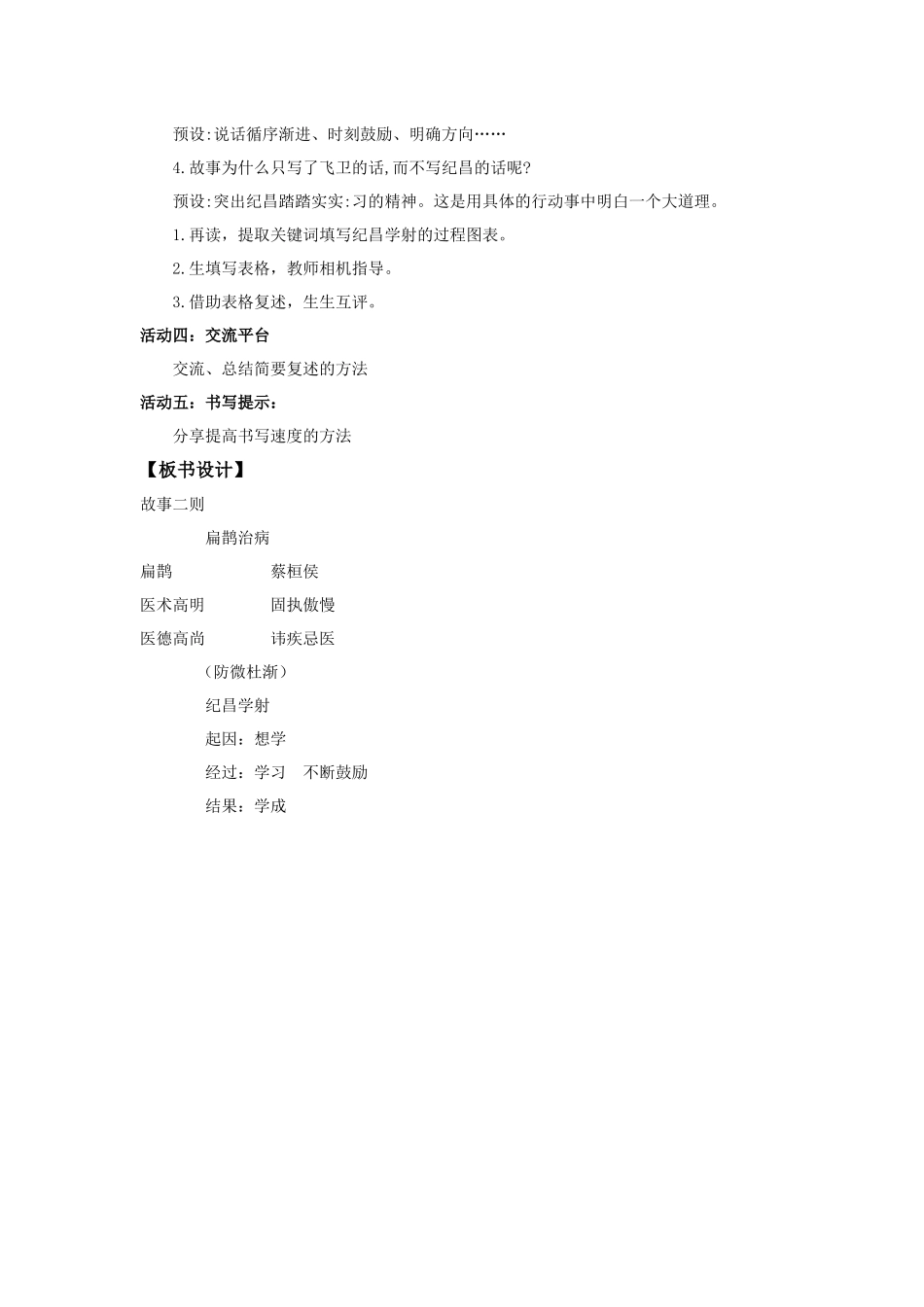 预设:说话循序渐进、时刻鼓励、明确方向……

4.故事为什么只写了飞卫的话,而不写纪昌的话呢?

预设:突出纪昌踏踏实实:习的精神。这是用具体的行动事中明白一个大道理。

1.再读，提取关键词填写纪昌学射的过程图表。

2.生填写表格，教师相机指导。

3.借助表格复述，生生互评。

活动四：交流平台

交流、总结简要复述的方法

活动五：书写提示：

分享提高书写速度的方法

【板书设计】

故事二则

扁鹊治病

扁鹊　　　　蔡桓侯

医术高明　　固执傲慢

医德高尚　　讳疾忌医

（防微杜渐）

纪昌学射

起因：想学

经过：学习　不断鼓励

结果：学成